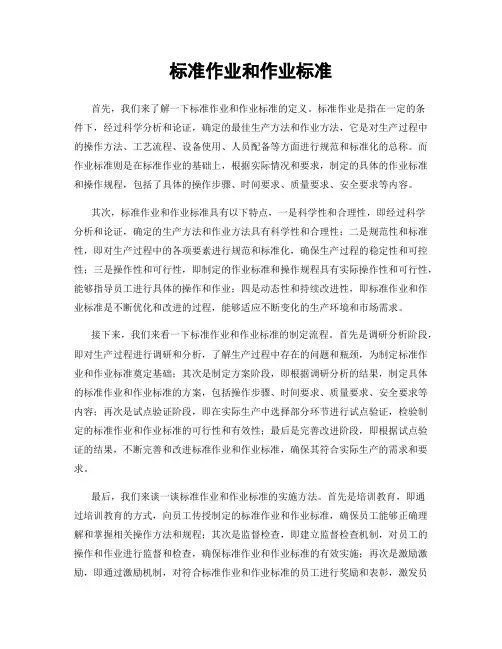 标准作业和作业标准

首先，我们来了解一下标准作业和作业标准的定义。标准作业是指在一定的条件下，经过科学分析和论证，确定的最佳生产方法和作业方法，它是对生产过程中的操作方法、工艺流程、设备使用、人员配备等方面进行规范和标准化的总称。而作业标准则是在标准作业的基础上，根据实际情况和要求，制定的具体的作业标准和操作规程，包括了具体的操作步骤、时间要求、质量要求、安全要求等内容。

其次，标准作业和作业标准具有以下特点，一是科学性和合理性，即经过科学分析和论证，确定的生产方法和作业方法具有科学性和合理性；二是规范性和标准性，即对生产过程中的各项要素进行规范和标准化，确保生产过程的稳定性和可控性；三是操作性和可行性，即制定的作业标准和操作规程具有实际操作性和可行性，能够指导员工进行具体的操作和作业；四是动态性和持续改进性，即标准作业和作业标准是不断优化和改进的过程，能够适应不断变化的生产环境和市场需求。

接下来，我们来看一下标准作业和作业标准的制定流程。首先是调研分析阶段，即对生产过程进行调研和分析，了解生产过程中存在的问题和瓶颈，为制定标准作业和作业标准奠定基础；其次是制定方案阶段，即根据调研分析的结果，制定具体的标准作业和作业标准的方案，包括操作步骤、时间要求、质量要求、安全要求等内容；再次是试点验证阶段，即在实际生产中选择部分环节进行试点验证，检验制定的标准作业和作业标准的可行性和有效性；最后是完善改进阶段，即根据试点验证的结果，不断完善和改进标准作业和作业标准，确保其符合实际生产的需求和要求。

最后，我们来谈一谈标准作业和作业标准的实施方法。首先是培训教育，即通过培训教育的方式，向员工传授制定的标准作业和作业标准，确保员工能够正确理解和掌握相关操作方法和规程；其次是监督检查，即建立监督检查机制，对员工的操作和作业进行监督和检查，确保标准作业和作业标准的有效实施；再次是激励激励，即通过激励机制，对符合标准作业和作业标准的员工进行奖励和表彰，激发员